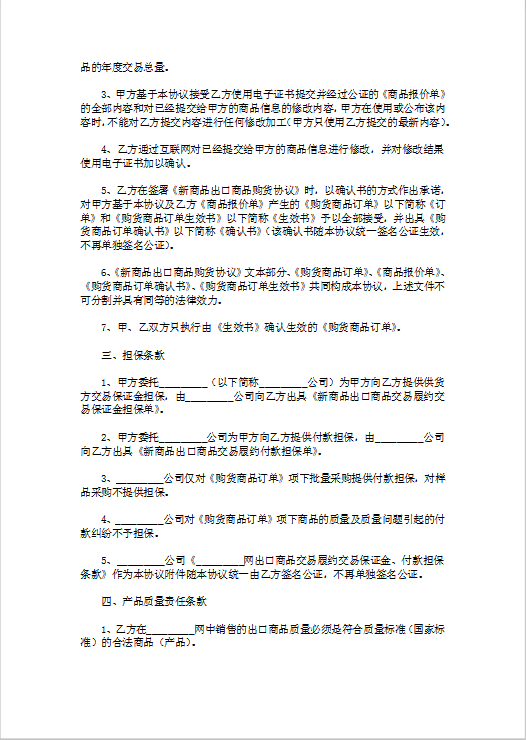 品的年度交易总量。

3、甲方基于本协议接受乙方使用电子证书提交并经过公证的《商品报价单》的全部内容和对已经提交给甲方的商品信息的修改内容，甲方在使用或公布该内容时，不能对乙方提交内容进行任何修改加工（甲方只使用乙方提交的最新内容）。

4、乙方通过互联网对已经提交给甲方的商品信息进行修改，并对修改结果使用电子证书加以确认。

5、乙方在签署《新商品出口商品购货协议》时，以确认书的方式作出承诺，对甲方基于本协议及乙方《商品报价单》产生的《购货商品订单》以下简称《订单》和《购货商品订单生效书》以下简称《生效书》予以全部接受，并出具《购货商品订单确认书》以下简称《确认书》（该确认书随本协议统一签名公证生效，不再单独签名公证）。

6、《新商品出口商品购货协议》文本部分、《购货商品订单》、《商品报价单》、《购货商品订单确认书》、《购货商品订单生效书》共同构成本协议，上述文件不可分割并具有同等的法律效力。

7、甲、乙双方只执行由《生效书》确认生效的《购货商品订单》。

三、担保条款

1、甲方委托________（以下简称________公司）为甲方向乙方提供供货方交易保证金担保，由________公司向乙方出具《新商品出口商品交易履约交易保证金担保单》。

2、甲方委托________公司为甲方向乙方提供付款担保，由________公司向乙方出具《新商品出口商品交易履约付款担保单》。

3、________公司仅对《购货商品订单》项下批量采购提供付款担保，对样品采购不提供担保。

4、________公司对《购货商品订单》项下商品的质量及质量问题引起的付款纠纷不予担保。

5、________公司《________网出口商品交易履约交易保证金、付款担保条款》作为本协议附件随本协议统一由乙方签名公证，不再单独签名公证。

四、产品质量责任条款

1、乙方在________网中销售的出口商品质量必须是符合质量标准（国家标准）的合法商品（产品）。